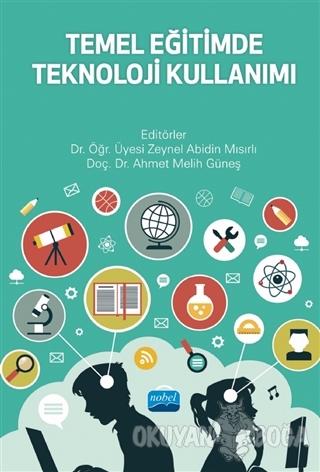 TEMEL EĞİTİMDE
TEKNOLOJİ KULLANIMI

Editörler
Dr. Öğr. Üyesi Zeynel Abidin Mısırlı
Doç. Dr. Ahmet Melih Güneş

nobel

OKUYAN BOĞA